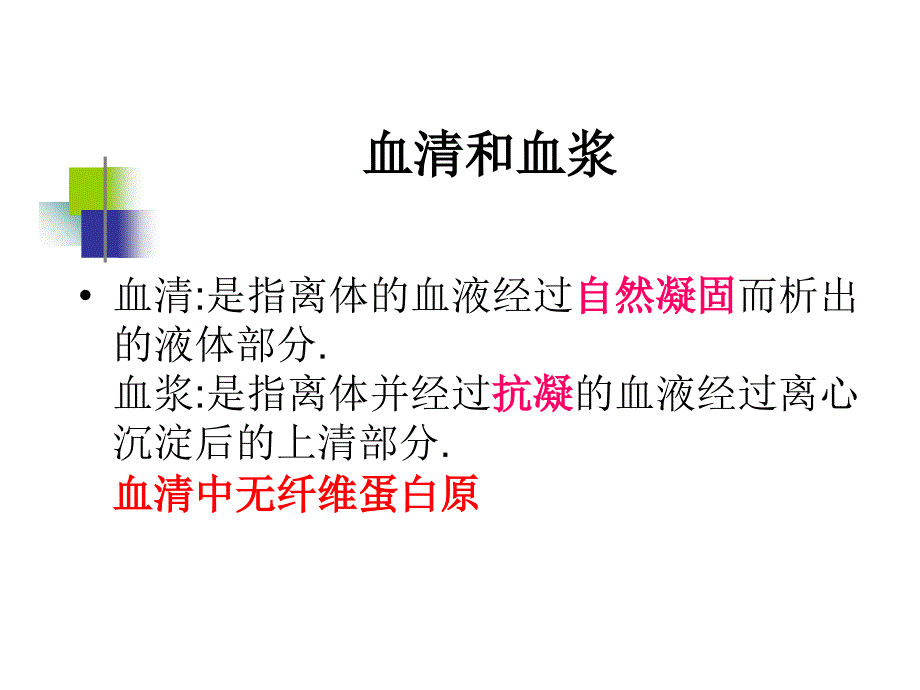 血清和血浆

• 血清:是指离体的血液经过自然凝固而析出的液体部分.
血浆:是指离体并经过抗凝的血液经过离心沉淀后的上清部分.
血清中无纤维蛋白原